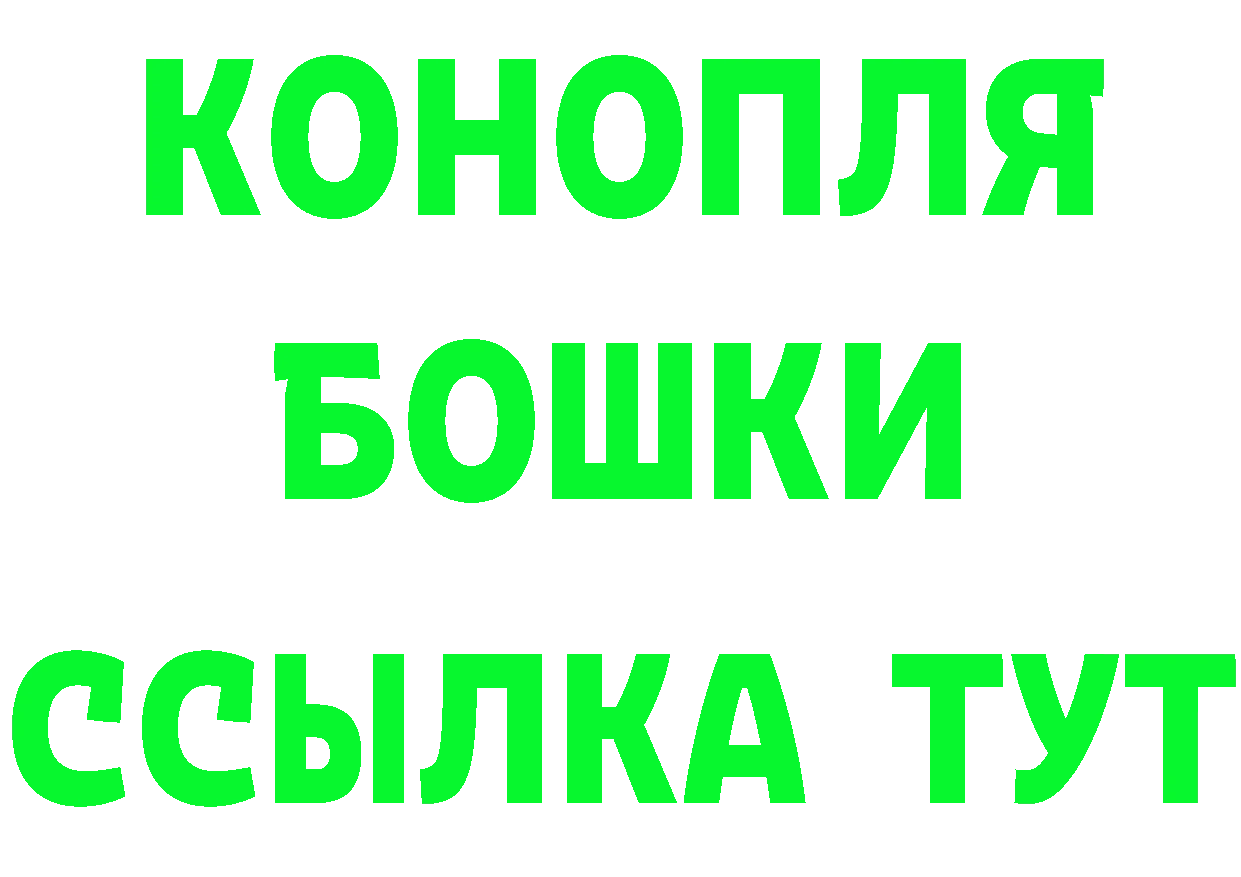 КОНОПЛЯ
БОШКИ
ССЫЛКА ТУТ